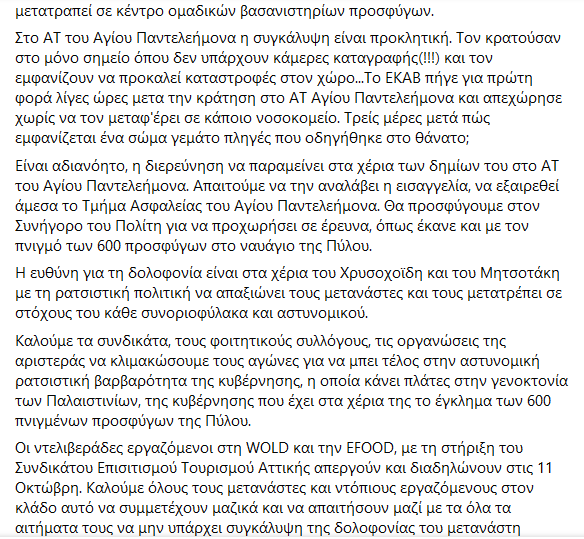 μετατραπεί σε κέντρο ομαδικών βασανιστηρίων προσφύγων.

Στο ΑΤ του Αγίου Παντελεήμονα η συγκάλυψη είναι προκλητική. Τον κρατούσαν στο μόνο σημείο όπου δεν υπάρχουν κάμερες καταγραφής(!!!) και τον εμφανίζουν να προκαλεί καταστροφές στον χώρο...Το ΕΚΑΒ πήγε για πρώτη φορά λίγες ώρες μετα την κράτηση στο ΑΤ Αγίου Παντελεήμονα και απεχώρησε χωρίς να τον μεταφ'έρει σε κάποιο νοσοκομείο. Τρείς μέρες μετά πώς εμφανίζεται ένα σώμα γεμάτο πληγές που οδηγήθηκε στο θάνατο;

Είναι αδιανόητο, η διερεύνηση να παραμείνει στα χέρια των δημίων του στο ΑΤ του Αγίου Παντελεήμονα. Απαιτούμε να την αναλάβει η εισαγγελία, να εξαιρεθεί άμεσα το Τμήμα Ασφαλείας του Αγίου Παντελεήμονα. Θα προσφύγουμε στον Συνήγορο του Πολίτη για να προχωρήσει σε έρευνα, όπως έκανε και με τον πνιγμό των 600 προσφύγων στο ναυάγιο της Πύλου.

Η ευθύνη για τη δολοφονία είναι στα χέρια του Χρυσοχοϊδη και του Μητσοτάκη με τη ρατσιστική πολιτική να απαξιώνει τους μετανάστες και τους μετατρέπει σε στόχους του κάθε συνοριοφύλακα και αστυνομικού.

Καλούμε τα συνδικάτα, τους φοιτητικούς συλλόγους, τις οργανώσεις της αριστεράς να κλιμακώσουμε τους αγώνες για να μπει τέλος στην αστυνομική ρατσιστική βαρβαρότητα της κυβέρνησης, η οποία κάνει πλάτες στην γενοκτονία των Παλαιστινίων, της κυβέρνησης που έχει στα χέρια της το έγκλημα των 600 πνιγμένων προσφύγων της Πύλου.

Οι ντελιβεράδες εργαζόμενοι στη WOLD και την EFOOD, με τη στήριξη του Συνδικάτου Επισιτισμού Τουρισμού Αττικής απεργούν και διαδηλώνουν στις 11 Οκτώβρη. Καλούμε όλους τους μετανάστες και ντόπιους εργαζόμενους στον κλάδο αυτό να συμμετέχουν μαζικά και να απαιτήσουν μαζί με τα όλα τα αιτήματα τους να μην υπάρχει συγκάλυψη της δολοφονίας του μετανάστη